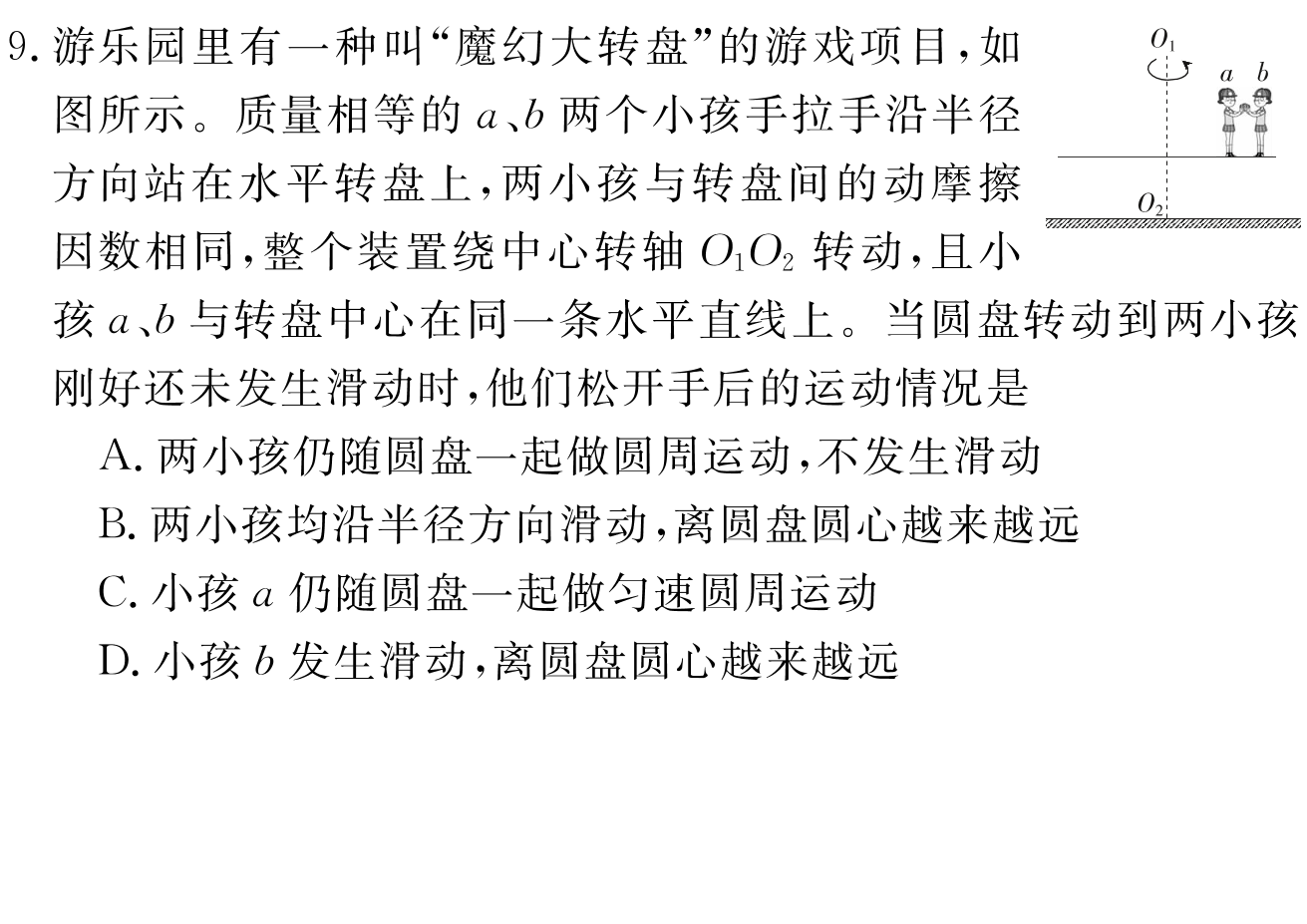 9. 游乐园里有一种叫“魔幻大转盘”的游戏项目，如图所示。质量相等的 $a$、$b$ 两个小孩手拉手沿半径方向站在水平转盘上，两小孩与转盘间的动摩擦因数相同，整个装置绕中心转轴 $O_1O_2$ 转动，且小孩 $a$、$b$ 与转盘中心在同一条水平直线上。当圆盘转动到两小孩刚好还未发生滑动时，他们松开手后的运动情况是

$O_1$ $a$ $b$ $O_2$

A. 两小孩仍随圆盘一起做圆周运动，不发生滑动
B. 两小孩均沿半径方向滑动，离圆盘圆心越来越远
C. 小孩 $a$ 仍随圆盘一起做匀速圆周运动
D. 小孩 $b$ 发生滑动，离圆盘圆心越来越远